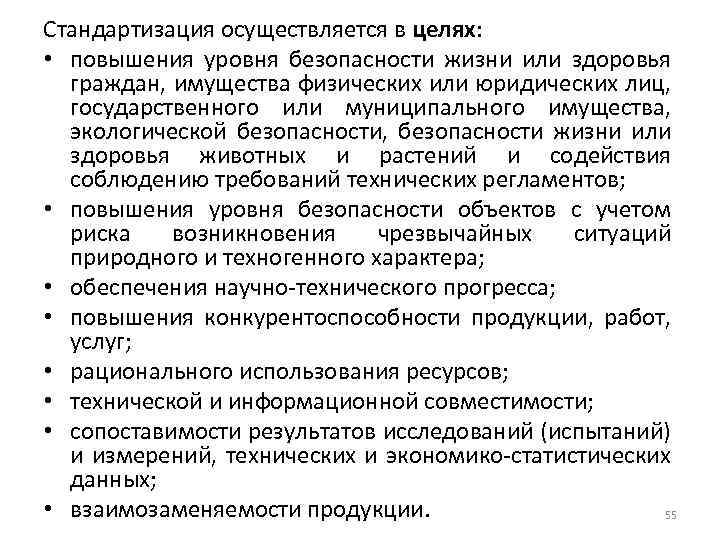 Стандартизация осуществляется в целях:

• повышения уровня безопасности жизни или здоровья граждан, имущества физических или юридических лиц, государственного или муниципального имущества, экологической безопасности, безопасности жизни или здоровья животных и растений и содействия соблюдению требований технических регламентов;
• повышения уровня безопасности объектов с учетом риска возникновения чрезвычайных ситуаций природного и техногенного характера;
• обеспечения научно-технического прогресса;
• повышения конкурентоспособности продукции, работ, услуг;
• рационального использования ресурсов;
• технической и информационной совместимости;
• сопоставимости результатов исследований (испытаний) и измерений, технических и экономико-статистических данных;
• взаимозаменяемости продукции.

55